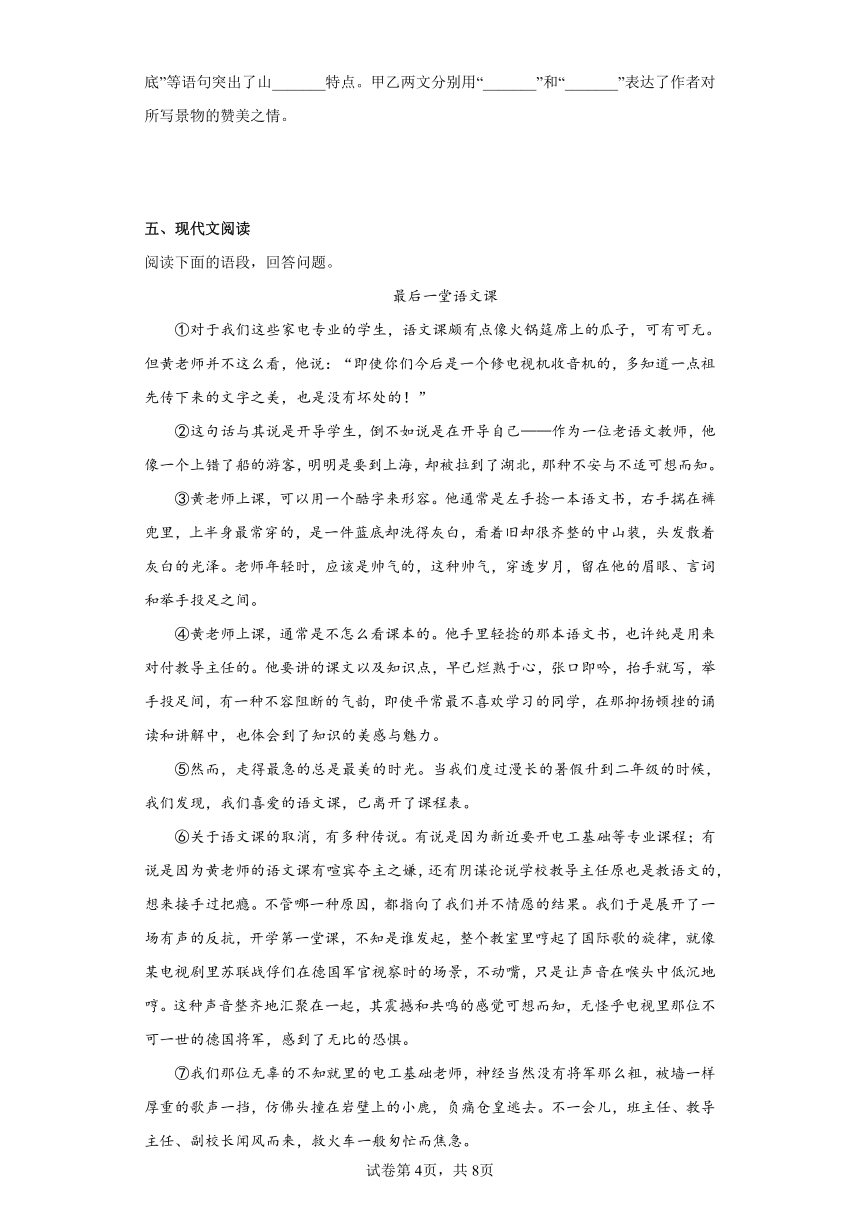 底”等语句突出了山_______特点。甲乙两文分别用“_______”和“_______”表达了作者对所写景物的赞美之情。

五、现代文阅读

阅读下面的语段，回答问题。

最后一堂语文课

①对于我们这些家电专业的学生，语文课颇有点像火锅筵席上的瓜子，可有可无。但黄老师并不这么看，他说：“即使你们今后是一个修电视机收音机的，多知道一点祖先传下来的文字之美，也是没有坏处的！”

②这句话与其说是开导学生，倒不如说是在开导自己——作为一位老语文教师，他像一个上错了船的游客，明明是要到上海，却被拉到了湖北，那种不安与不适可想而知。

③黄老师上课，可以用一个酷字来形容。他通常是左手捻一本语文书，右手揣在裤兜里，上半身最常穿的，是一件蓝底却洗得灰白，看着旧却很齐整的中山装，头发散着灰白的光泽。老师年轻时，应该是帅气的，这种帅气，穿透岁月，留在他的眉眼、言词和举手投足之间。

④黄老师上课，通常是不怎么看课本的。他手里轻捻的那本语文书，也许纯是用来对付教导主任的。他要讲的课文以及知识点，早已烂熟于心，张口即吟，抬手就写，举手投足间，有一种不容阻断的气韵，即使平常最不喜欢学习的同学，在那抑扬顿挫的诵读和讲解中，也体会到了知识的美感与魅力。

⑤然而，走得最急的总是最美的时光。当我们度过漫长的暑假升到二年级的时候，我们发现，我们喜爱的语文课，已离开了课程表。

⑥关于语文课的取消，有多种传说。有说是因为新近要开电工基础等专业课程；有说是因为黄老师的语文课有喧宾夺主之嫌，还有阴谋论说学校教导主任原也是教语文的，想来接手过把瘾。不管哪一种原因，都指向了我们并不情愿的结果。我们于是展开了一场有声的反抗，开学第一堂课，不知是谁发起，整个教室里哼起了国际歌的旋律，就像某电视剧里苏联战俘们在德国军官视察时的场景，不动嘴，只是让声音在喉头中低沉地哼。这种声音整齐地汇聚在一起，其震撼和共鸣的感觉可想而知，无怪乎电视里那位不可一世的德国将军，感到了无比的恐惧。

⑦我们那位无辜的不知就里的电工基础老师，神经当然没有将军那么粗，被墙一样厚重的歌声一挡，仿佛头撞在岩壁上的小鹿，负痛仓皇逃去。不一会儿，班主任、教导主任、副校长闻风而来，救火车一般匆忙而焦急。

试卷第4页，共8页